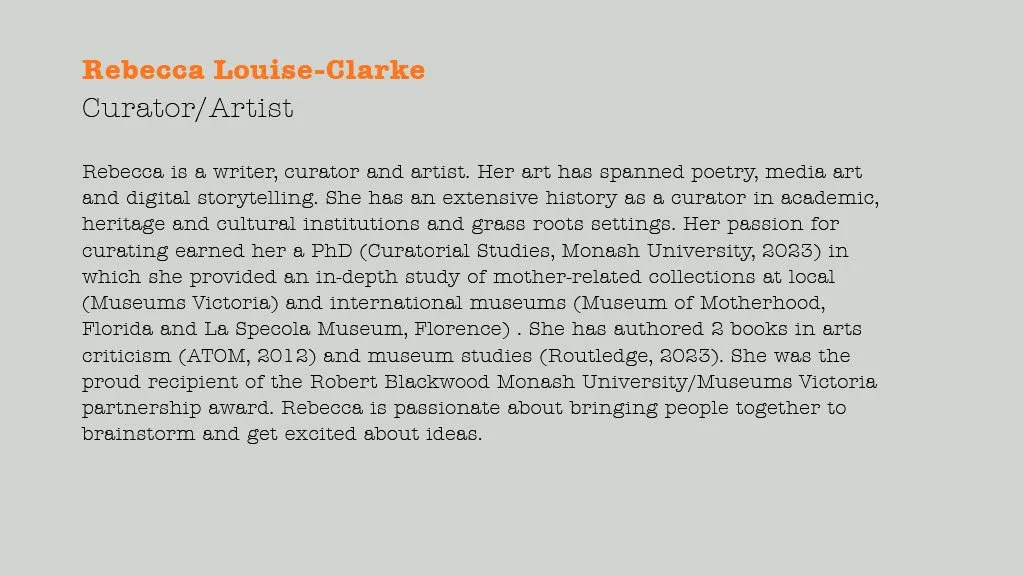 Rebecca Louise-Clarke
Curator/Artist

Rebecca is a writer, curator and artist. Her art has spanned poetry, media art and digital storytelling. She has an extensive history as a curator in academic, heritage and cultural institutions and grass roots settings. Her passion for curating earned her a PhD (Curatorial Studies, Monash University, 2023) in which she provided an in-depth study of mother-related collections at local (Museums Victoria) and international museums (Museum of Motherhood, Florida and La Specola Museum, Florence) . She has authored 2 books in arts criticism (ATOM, 2012) and museum studies (Routledge, 2023). She was the proud recipient of the Robert Blackwood Monash University/Museums Victoria partnership award. Rebecca is passionate about bringing people together to brainstorm and get excited about ideas.